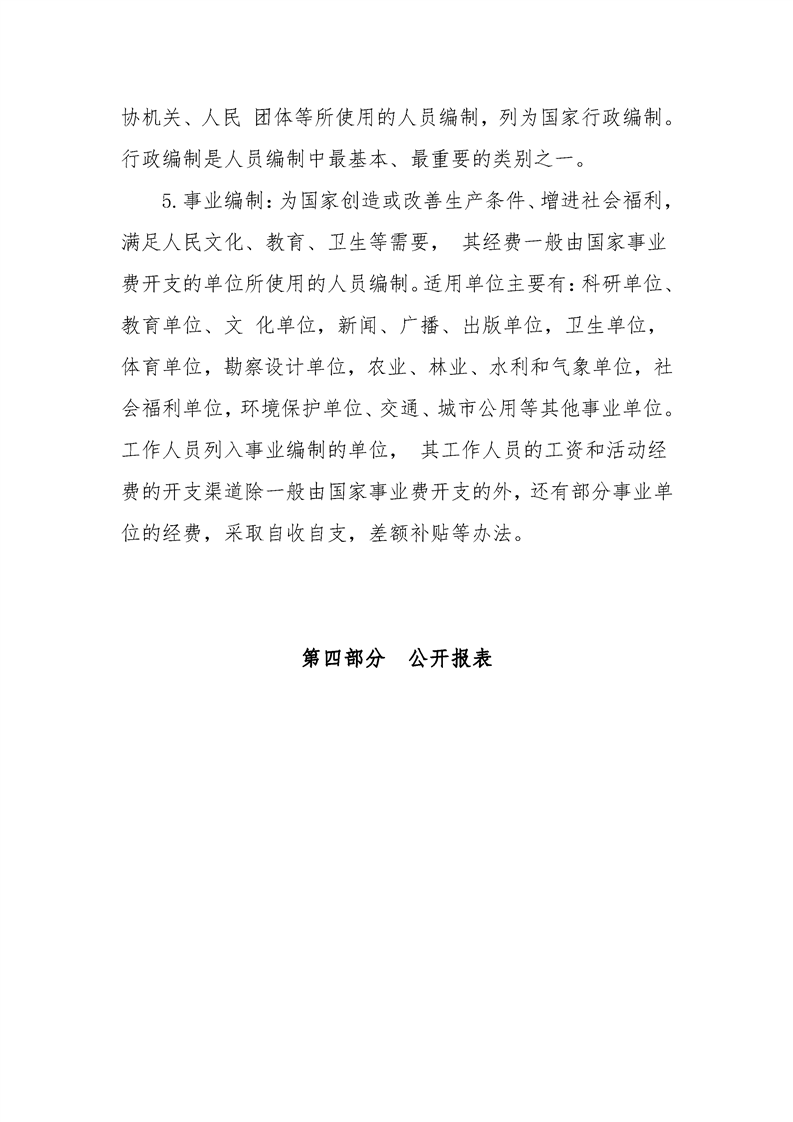 协机关、人民 团体等所使用的人员编制，列为国家行政编制。行政编制是人员编制中最基本、最重要的类别之一。

5.事业编制：为国家创造或改善生产条件、增进社会福利，满足人民文化、教育、卫生等需要， 其经费一般由国家事业费开支的单位所使用的人员编制。适用单位主要有：科研单位、教育单位、文 化单位，新闻、广播、出版单位，卫生单位，体育单位，勘察设计单位，农业、林业、水利和气象单位，社会福利单位，环境保护单位、交通、城市公用等其他事业单位。工作人员列入事业编制的单位， 其工作人员的工资和活动经费的开支渠道除一般由国家事业费开支的外，还有部分事业单位的经费，采取自收自支，差额补贴等办法。

第四部分 公开报表